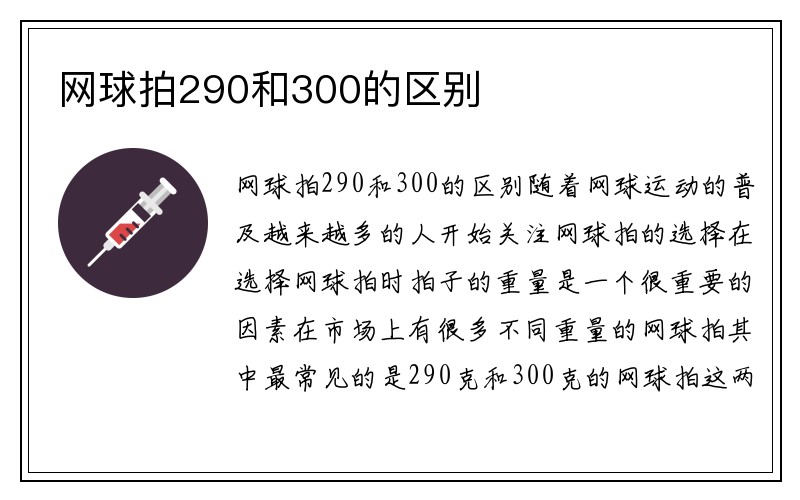 网球拍290和300的区别

网球拍290和300的区别随着网球运动的普及越来越多的人开始关注网球拍的选择在选择网球拍时拍子的重量是一个很重要的因素在市场上有很多不同重量的网球拍其中最常见的是290克和300克的网球拍这两